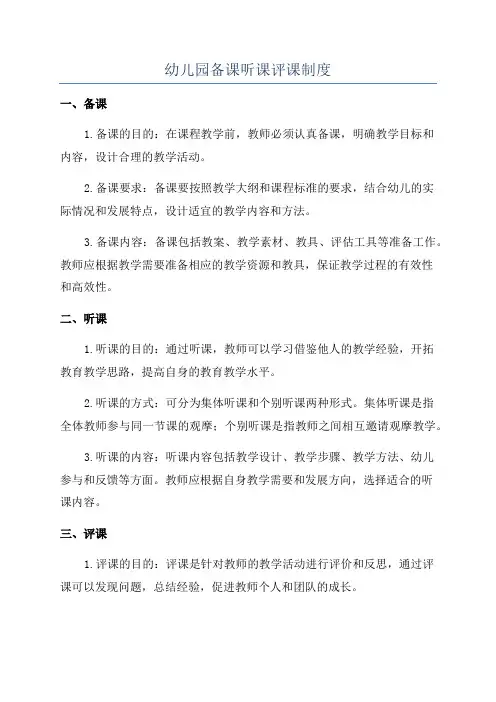 幼儿园备课听课评课制度

一、备课

1.备课的目的：在课程教学前，教师必须认真备课，明确教学目标和内容，设计合理的教学活动。

2.备课要求：备课要按照教学大纲和课程标准的要求，结合幼儿的实际情况和发展特点，设计适宜的教学内容和方法。

3.备课内容：备课包括教案、教学素材、教具、评估工具等准备工作。教师应根据教学需要准备相应的教学资源和教具，保证教学过程的有效性和高效性。

二、听课

1.听课的目的：通过听课，教师可以学习借鉴他人的教学经验，开拓教育教学思路，提高自身的教育教学水平。

2.听课的方式：可分为集体听课和个别听课两种形式。集体听课是指全体教师参与同一节课的观摩；个别听课是指教师之间相互邀请观摩教学。

3.听课的内容：听课内容包括教学设计、教学步骤、教学方法、幼儿参与和反馈等方面。教师应根据自身教学需要和发展方向，选择适合的听课内容。

三、评课

1.评课的目的：评课是针对教师的教学活动进行评价和反思，通过评课可以发现问题，总结经验，促进教师个人和团队的成长。